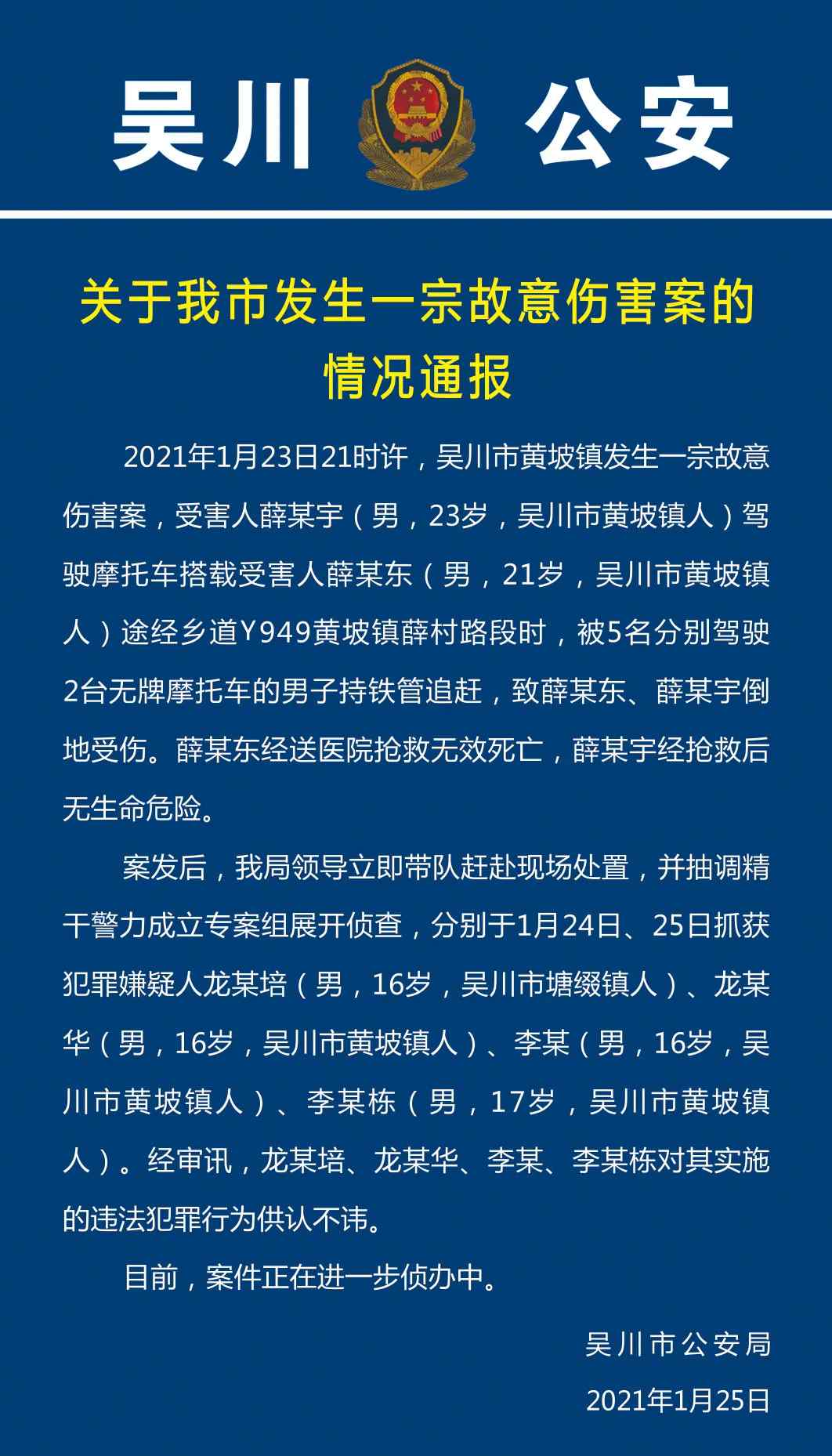 吴川 公安

关于我市发生一宗故意伤害案的情况通报

2021年1月23日21时许，吴川市黄坡镇发生一宗故意伤害案，受害人薛某宇（男，23岁，吴川市黄坡镇人）驾驶摩托车搭载受害人薛某东（男，21岁，吴川市黄坡镇人）途经乡道Y949黄坡镇薛村路段时，被5名分别驾驶2台无牌摩托车的男子持铁管追赶，致薛某东、薛某宇倒地受伤。薛某东经送医院抢救无效死亡，薛某宇经抢救后无生命危险。

案发后，我局领导立即带队赶赴现场处置，并抽调精干警力成立专案组展开侦查，分别于1月24日、25日抓获犯罪嫌疑人龙某培（男，16岁，吴川市塘缀镇人）、龙某华（男，16岁，吴川市黄坡镇人）、李某（男，16岁，吴川市黄坡镇人）、李某栋（男，17岁，吴川市黄坡镇人）。经审讯，龙某培、龙某华、李某、李某栋对其实施的违法犯罪行为供认不讳。

目前，案件正在进一步侦办中。

吴川市公安局

2021年1月25日